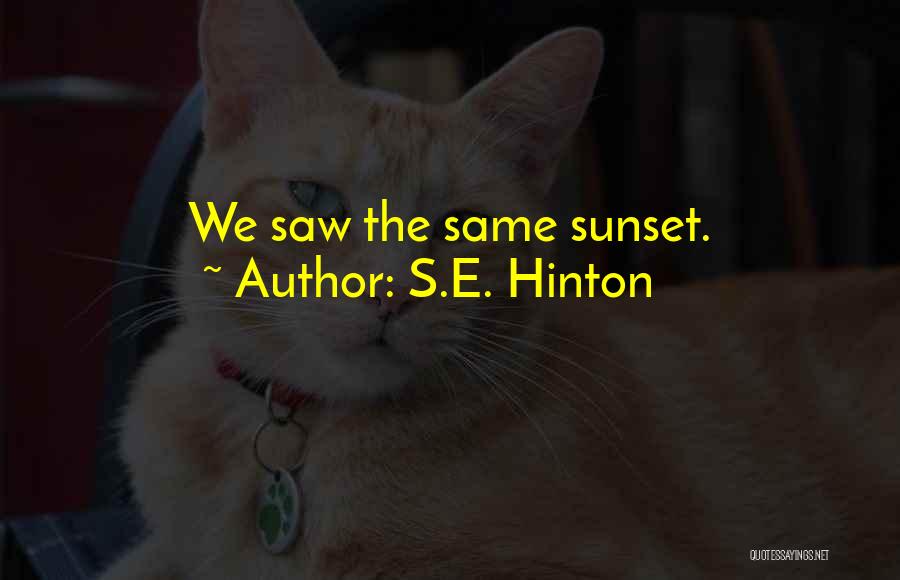 We saw the same sunset.
~ Author: S.E. Hinton

QUOTESSAYINGS.NET